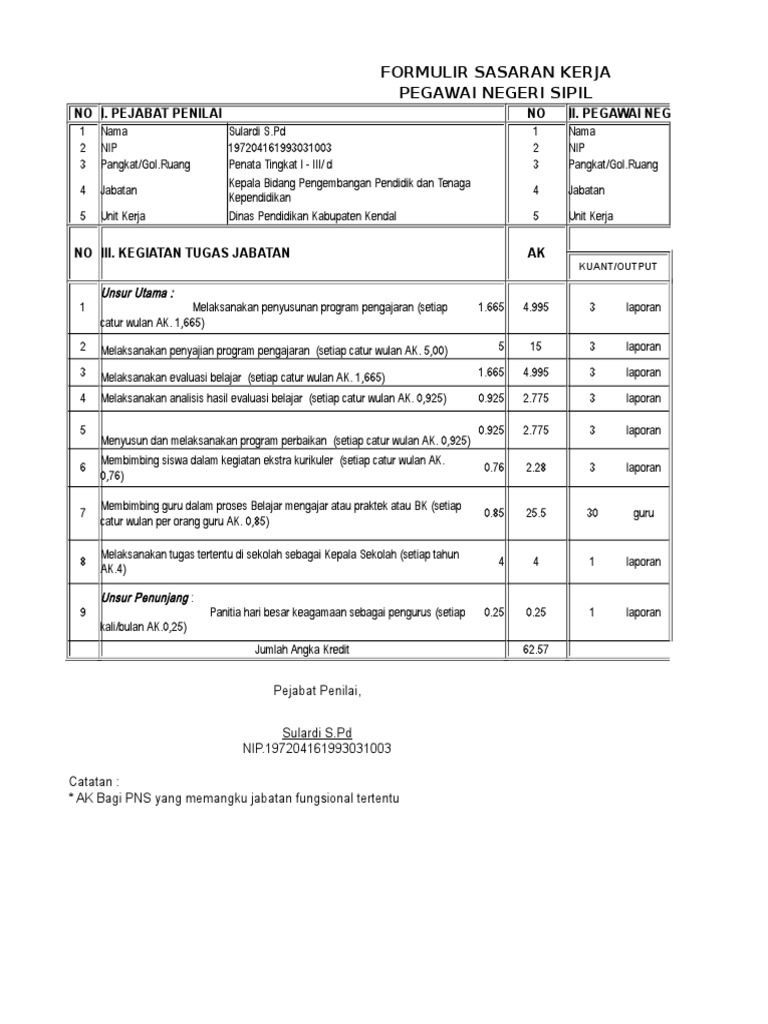 FORMULIR SASARAN KERJA
PEGAWAI NEGERI SIPIL

| NO | I. PEJABAT PENILAI | | NO | II. PEGAWAI NEG |
|---|---|---|---|---|
| 1 | Nama | Sulardi S.Pd | 1 | Nama |
| 2 | NIP | 197204161993031003 | 2 | NIP |
| 3 | Pangkat/Gol.Ruang | Penata Tingkat I - III/ d | 3 | Pangkat/Gol.Ruang |
| 4 | Jabatan | Kepala Bidang Pengembangan Pendidik dan Tenaga Kependidikan | 4 | Jabatan |
| 5 | Unit Kerja | Dinas Pendidikan Kabupaten Kendal | 5 | Unit Kerja |

| NO | III. KEGIATAN TUGAS JABATAN | | AK | KUANT/OUTPUT | |
|---|---|---|---|---|---|
| 1 | Unsur Utama : Melaksanakan penyusunan program pengajaran (setiap catur wulan AK. 1,665) | 1.665 | 4.995 | 3 | laporan |
| 2 | Melaksanakan penyajian program pengajaran (setiap catur wulan AK. 5,00) | 5 | 15 | 3 | laporan |
| 3 | Melaksanakan evaluasi belajar (setiap catur wulan AK. 1,665) | 1.665 | 4.995 | 3 | laporan |
| 4 | Melaksanakan analisis hasil evaluasi belajar (setiap catur wulan AK. 0,925) | 0.925 | 2.775 | 3 | laporan |
| 5 | Menyusun dan melaksanakan program perbaikan (setiap catur wulan AK. 0,925) | 0.925 | 2.775 | 3 | laporan |
| 6 | Membimbing siswa dalam kegiatan ekstra kurikuler (setiap catur wulan AK. 0,76) | 0.76 | 2.28 | 3 | laporan |
| 7 | Membimbing guru dalam proses Belajar mengajar atau praktek atau BK (setiap catur wulan per orang guru AK. 0,85) | 0.85 | 25.5 | 30 | guru |
| 8 | Melaksanakan tugas tertentu di sekolah sebagai Kepala Sekolah (setiap tahun AK.4) | 4 | 4 | 1 | laporan |
| 9 | Unsur Penunjang : Panitia hari besar keagamaan sebagai pengurus (setiap kali/bulan AK.0,25) | 0.25 | 0.25 | 1 | laporan |
| | Jumlah Angka Kredit | | 62.57 | | |

Pejabat Penilai,

Sulardi S.Pd
NIP.197204161993031003

Catatan :
* AK Bagi PNS yang memangku jabatan fungsional tertentu